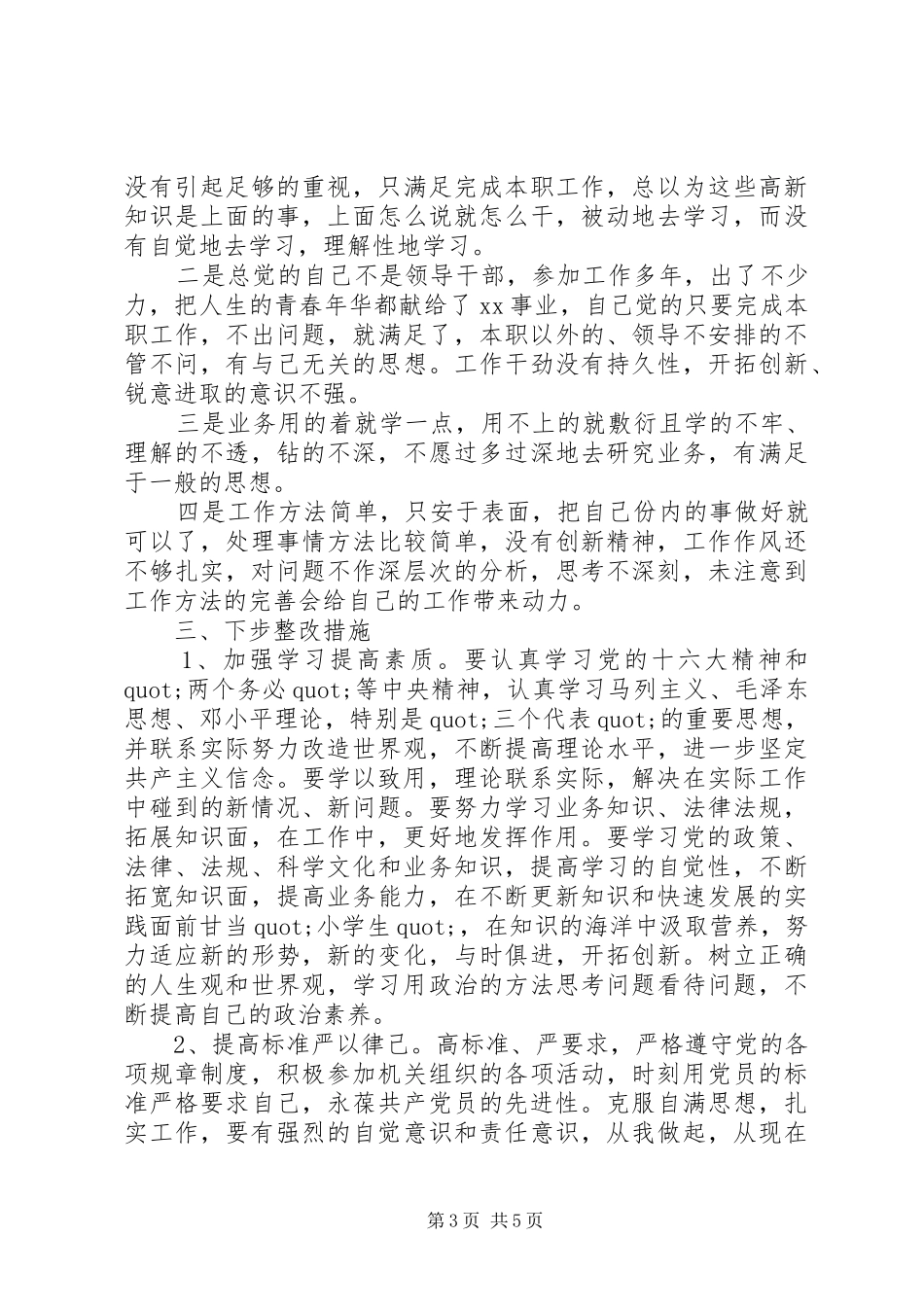 没有引起足够的重视，只满足完成本职工作，总以为这些高新知识是上面的事，上面怎么说就怎么干，被动地去学习，而没有自觉地去学习，理解性地学习。

二是总觉的自己不是领导干部，参加工作多年，出了不少力，把人生的青春年华都献给了xx事业，自己觉的只要完成本职工作，不出问题，就满足了，本职以外的、领导不安排的不管不问，有与己无关的思想。工作干劲没有持久性，开拓创新、锐意进取的意识不强。

三是业务用的着就学一点，用不上的就敷衍且学的不牢、理解的不透，钻的不深，不愿过多过深地去研究业务，有满足于一般的思想。

四是工作方法简单，只安于表面，把自己份内的事做好就可以了，处理事情方法比较简单，没有创新精神，工作作风还不够扎实，对问题不作深层次的分析，思考不深刻，未注意到工作方法的完善会给自己的工作带来动力。

三、下步整改措施

1、加强学习提高素质。要认真学习党的十六大精神和quot;两个务必quot;等中央精神，认真学习马列主义、毛泽东思想、邓小平理论，特别是quot;三个代表quot;的重要思想，并联系实际努力改造世界观，不断提高理论水平，进一步坚定共产主义信念。要学以致用，理论联系实际，解决在实际工作中碰到的新情况、新问题。要努力学习业务知识、法律法规，拓展知识面，在工作中，更好地发挥作用。要学习党的政策、法律、法规、科学文化和业务知识，提高学习的自觉性，不断拓宽知识面，提高业务能力，在不断更新知识和快速发展的实践面前甘当quot;小学生quot;，在知识的海洋中汲取营养，努力适应新的形势，新的变化，与时俱进，开拓创新。树立正确的人生观和世界观，学习用政治的方法思考问题看待问题，不断提高自己的政治素养。

2、提高标准严以律己。高标准、严要求，严格遵守党的各项规章制度，积极参加机关组织的各项活动，时刻用党员的标准严格要求自己，永葆共产党员的先进性。克服自满思想，扎实工作，要有强烈的自觉意识和责任意识，从我做起，从现在

第3页 共5页